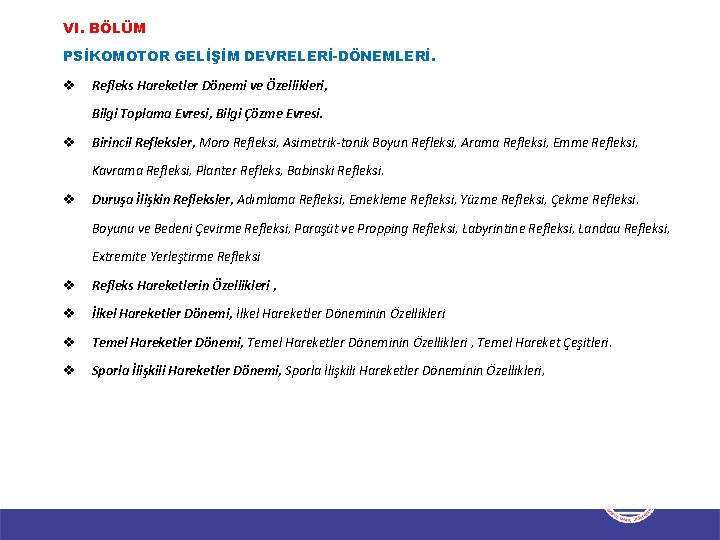 VI. BÖLÜM

PSİKOMOTOR GELİŞİM DEVRELERİ-DÖNEMLERİ.

❖ Refleks Hareketler Dönemi ve Özellikleri,
Bilgi Toplama Evresi, Bilgi Çözme Evresi.

❖ Birincil Refleksler, Moro Refleksi, Asimetrik-tonik Boyun Refleksi, Arama Refleksi, Emme Refleksi, Kavrama Refleksi, Planter Refleks, Babinski Refleksi.

❖ Duruşa İlişkin Refleksler, Adımlama Refleksi, Emekleme Refleksi, Yüzme Refleksi, Çekme Refleksi. Boyunu ve Bedeni Çevirme Refleksi, Paraşüt ve Propping Refleksi, Labyrintine Refleksi, Landau Refleksi, Extremite Yerleştirme Refleksi

❖ Refleks Hareketlerin Özellikleri ,

❖ İlkel Hareketler Dönemi, İlkel Hareketler Döneminin Özellikleri

❖ Temel Hareketler Dönemi, Temel Hareketler Döneminin Özellikleri , Temel Hareket Çeşitleri.

❖ Sporla İlişkili Hareketler Dönemi, Sporla İlişkili Hareketler Döneminin Özellikleri,